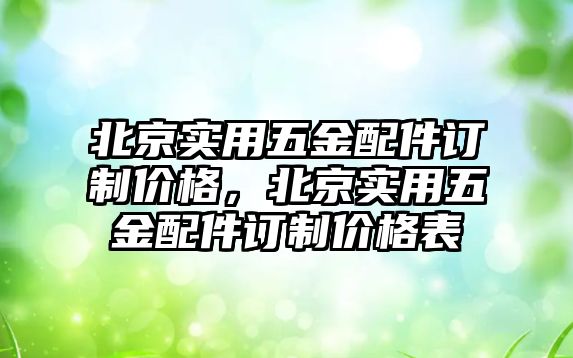 北京实用五金配件订制价格，北京实用五金配件订制价格表